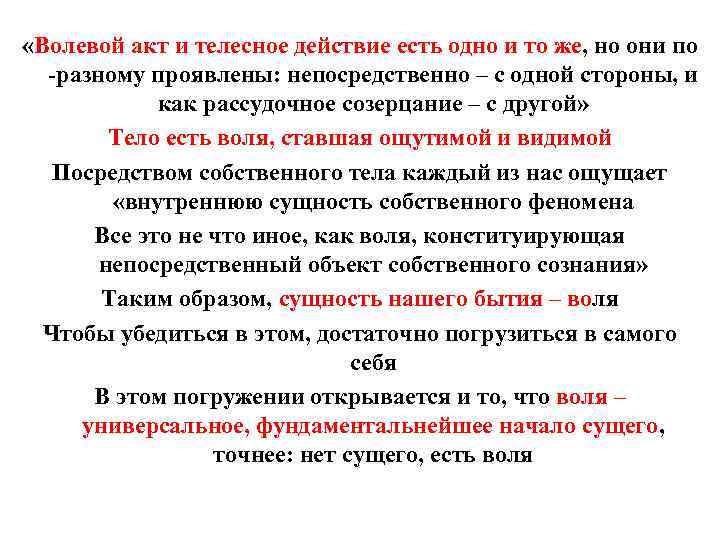 «Волевой акт и телесное действие есть одно и то же, но они по -разному проявлены: непосредственно – с одной стороны, и как рассудочное созерцание – с другой»

Тело есть воля, ставшая ощутимой и видимой

Посредством собственного тела каждый из нас ощущает «внутреннюю сущность собственного феномена

Все это не что иное, как воля, конституирующая непосредственный объект собственного сознания»

Таким образом, сущность нашего бытия – воля

Чтобы убедиться в этом, достаточно погрузиться в самого себя

В этом погружении открывается и то, что воля – универсальное, фундаментальнейшее начало сущего, точнее: нет сущего, есть воля